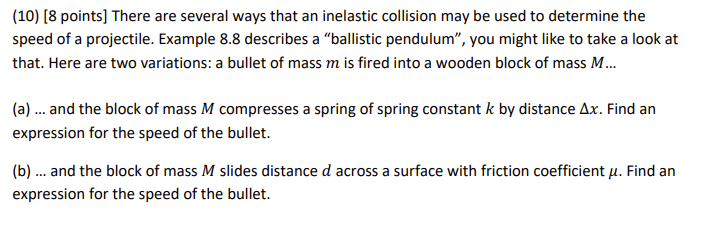 (10) [8 points] There are several ways that an inelastic collision may be used to determine the speed of a projectile. Example 8.8 describes a "ballistic pendulum", you might like to take a look at that. Here are two variations: a bullet of mass $m$ is fired into a wooden block of mass $M$...

(a) ... and the block of mass $M$ compresses a spring of spring constant $k$ by distance $\Delta x$. Find an expression for the speed of the bullet.

(b) ... and the block of mass $M$ slides distance $d$ across a surface with friction coefficient $\mu$. Find an expression for the speed of the bullet.